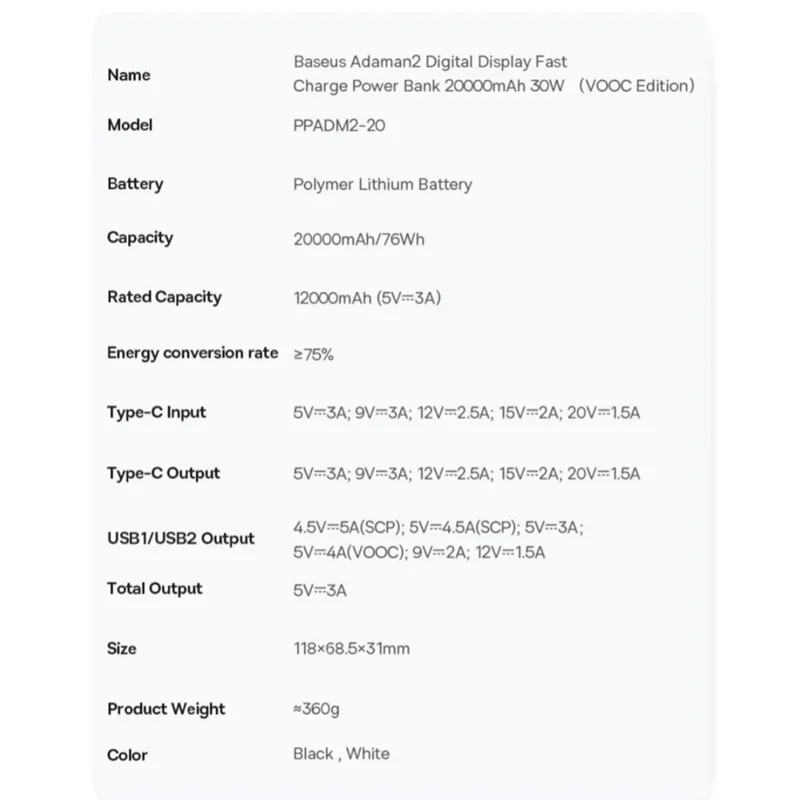 Name
Baseus Adaman2 Digital Display Fast Charge Power Bank 20000mAh 30W （VOOC Edition）

Model
PPADM2-20

Battery
Polymer Lithium Battery

Capacity
20000mAh/76Wh

Rated Capacity
12000mAh (5V⎓3A)

Energy conversion rate
≥75%

Type-C Input
5V⎓3A; 9V⎓3A; 12V⎓2.5A; 15V⎓2A; 20V⎓1.5A

Type-C Output
5V⎓3A; 9V⎓3A; 12V⎓2.5A; 15V⎓2A; 20V⎓1.5A

USB1/USB2 Output
4.5V⎓5A(SCP); 5V⎓4.5A(SCP); 5V⎓3A; 5V⎓4A(VOOC); 9V⎓2A; 12V⎓1.5A

Total Output
5V⎓3A

Size
118×68.5×31mm

Product Weight
≈360g

Color
Black , White